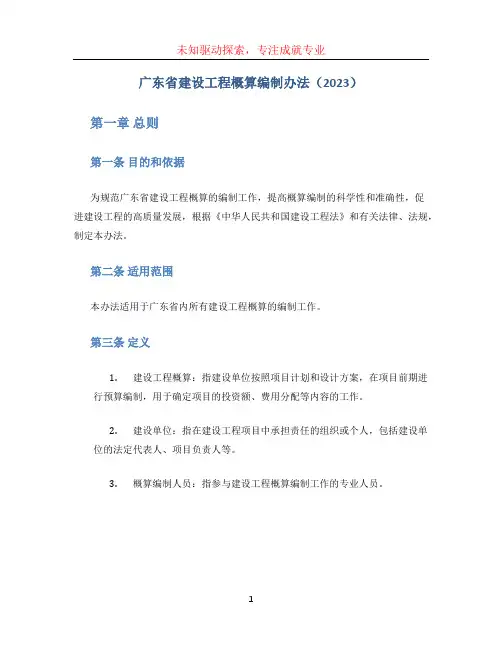 未知驱动探索，专注成就专业

广东省建设工程概算编制办法（2023）

第一章 总则

第一条 目的和依据

为规范广东省建设工程概算的编制工作，提高概算编制的科学性和准确性，促进建设工程的高质量发展，根据《中华人民共和国建设工程法》和有关法律、法规，制定本办法。

第二条 适用范围

本办法适用于广东省内所有建设工程概算的编制工作。

第三条 定义

1. 建设工程概算：指建设单位按照项目计划和设计方案，在项目前期进行预算编制，用于确定项目的投资额、费用分配等内容的工作。

2. 建设单位：指在建设工程项目中承担责任的组织或个人，包括建设单位的法定代表人、项目负责人等。

3. 概算编制人员：指参与建设工程概算编制工作的专业人员。

1